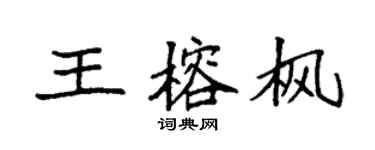 王榕枫

词典网